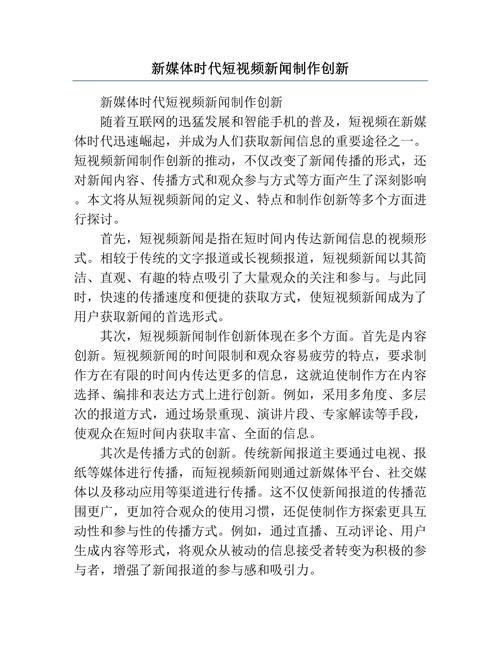 新媒体时代短视频新闻制作创新

新媒体时代短视频新闻制作创新

随着互联网的迅猛发展和智能手机的普及，短视频在新媒体时代迅速崛起，并成为人们获取新闻信息的重要途径之一。短视频新闻制作创新的推动，不仅改变了新闻传播的形式，还对新闻内容、传播方式和观众参与方式等方面产生了深刻影响。本文将从短视频新闻的定义、特点和制作创新等多个方面进行探讨。

首先，短视频新闻是指在短时间内传达新闻信息的视频形式。相较于传统的文字报道或长视频报道，短视频新闻以其简洁、直观、有趣的特点吸引了大量观众的关注和参与。与此同时，快速的传播速度和便捷的获取方式，使短视频新闻成为了用户获取新闻的首选形式。

其次，短视频新闻制作创新体现在多个方面。首先是内容创新。短视频新闻的时间限制和观众容易疲劳的特点，要求制作方在有限的时间内传达更多的信息，这就迫使制作方在内容选择、编排和表达方式上进行创新。例如，采用多角度、多层次的报道方式，通过场景重现、演讲片段、专家解读等手段，使观众在短时间内获取丰富、全面的信息。

其次是传播方式的创新。传统新闻报道主要通过电视、报纸等媒体进行传播，而短视频新闻则通过新媒体平台、社交媒体以及移动应用等渠道进行传播。这不仅使新闻报道的传播范围更广，更加符合观众的使用习惯，还促使制作方探索更具互动性和参与性的传播方式。例如，通过直播、互动评论、用户生成内容等形式，将观众从被动的信息接受者转变为积极的参与者，增强了新闻报道的参与感和吸引力。